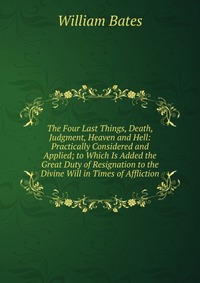 William Bates

The Four Last Things, Death, Judgment, Heaven and Hell: Practically Considered and Applied; to Which Is Added the Great Duty of Resignation to the Divine Will in Times of Affliction